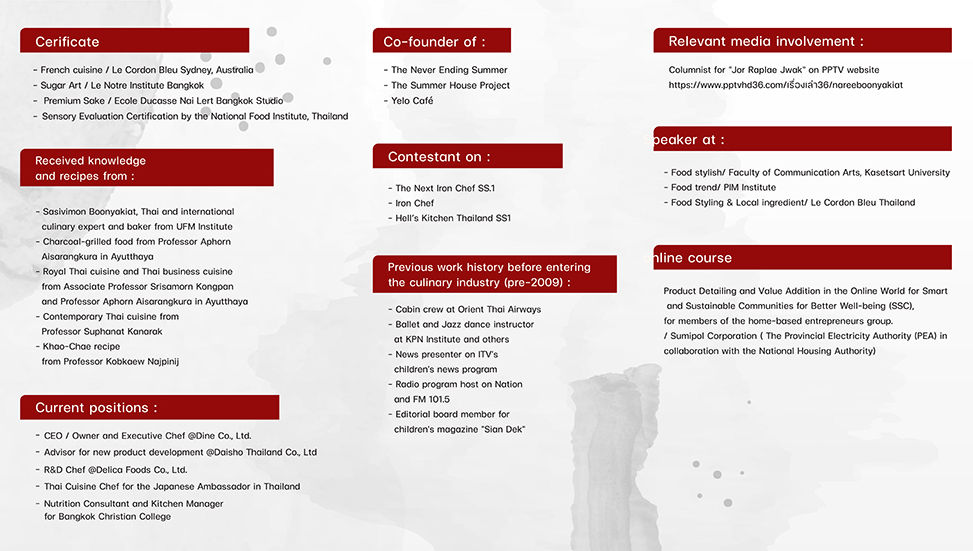 Cerificate

- French cuisine / Le Cordon Bleu Sydney, Australia
- Sugar Art / Le Notre Institute Bangkok
- Premium Sake / Ecole Ducasse Nai Lert Bangkok Studio
- Sensory Evaluation Certification by the National Food Institute, Thailand

Received knowledge and recipes from :

- Sasivimon Boonyakiat, Thai and international culinary expert and baker from UFM Institute
- Charcoal-grilled food from Professor Aphorn Aisarangkura in Ayutthaya
- Royal Thai cuisine and Thai business cuisine from Associate Professor Srisamorn Kongpan and Professor Aphorn Aisarangkura in Ayutthaya
- Contemporary Thai cuisine from Professor Suphanat Kanarak
- Khao-Chae recipe from Professor Kobkaew Najpinij

Current positions :

- CEO / Owner and Executive Chef @Dine Co., Ltd.
- Advisor for new product development @Daisho Thailand Co., Ltd
- R&D Chef @Delica Foods Co., Ltd.
- Thai Cuisine Chef for the Japanese Ambassador in Thailand
- Nutrition Consultant and Kitchen Manager for Bangkok Christian College

Co-founder of :

- The Never Ending Summer
- The Summer House Project
- Yelo Café

Contestant on :

- The Next Iron Chef SS.1
- Iron Chef
- Hell's Kitchen Thailand SS1

Previous work history before entering the culinary industry (pre-2009) :

- Cabin crew at Orient Thai Airways
- Ballet and Jazz dance instructor at KPN Institute and others
- News presenter on ITV's children's news program
- Radio program host on Nation and FM 101.5
- Editorial board member for children's magazine "Sian Dek"

Relevant media involvement :

Columnist for "Jor Raplae Jwak" on PPTV website
https://www.pptvhd36.com/เรื่องเล่า36/nareeboonyakiat

peaker at :

- Food stylish/ Faculty of Communication Arts, Kasetsart University
- Food trend/ PIM Institute
- Food Styling & Local ingredient/ Le Cordon Bleu Thailand

nline course

Product Detailing and Value Addition in the Online World for Smart and Sustainable Communities for Better Well-being (SSC), for members of the home-based entrepreneurs group.
/ Sumipol Corporation ( The Provincial Electricity Authority (PEA) in collaboration with the National Housing Authority)